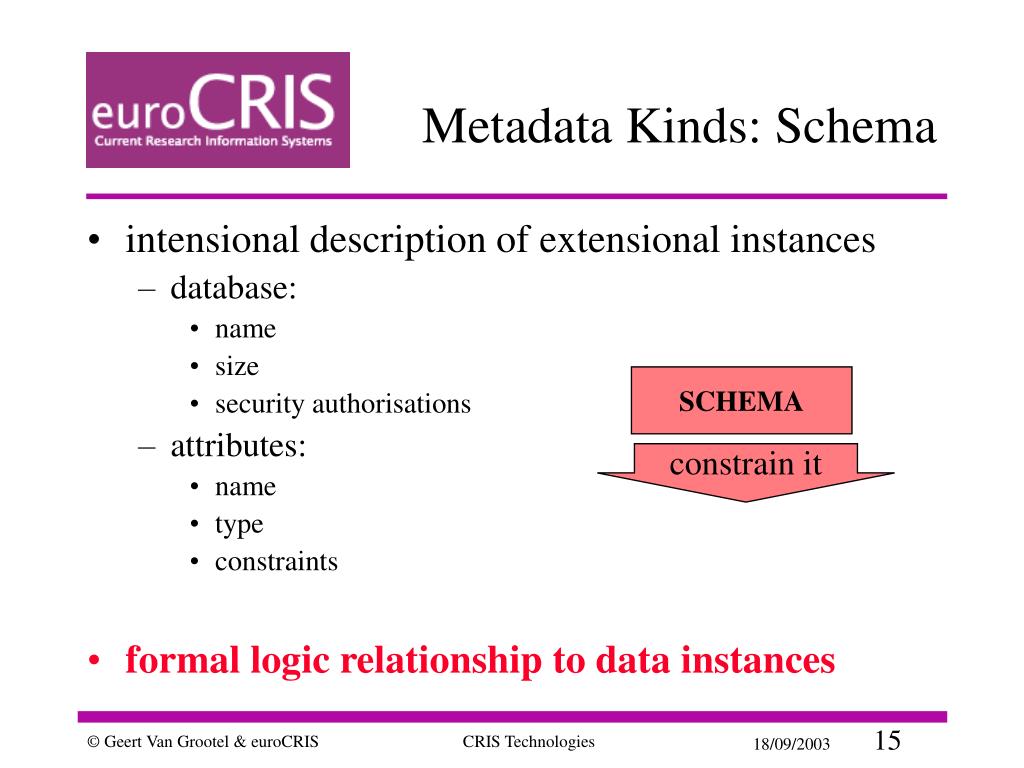 euroCRIS
Current Research Information Systems

Metadata Kinds: Schema

• intensional description of extensional instances
– database:
• name
• size
• security authorisations
– attributes:
• name
• type
• constraints

SCHEMA

constrain it

• formal logic relationship to data instances

© Geert Van Grootel & euroCRIS

CRIS Technologies

18/09/2003

15